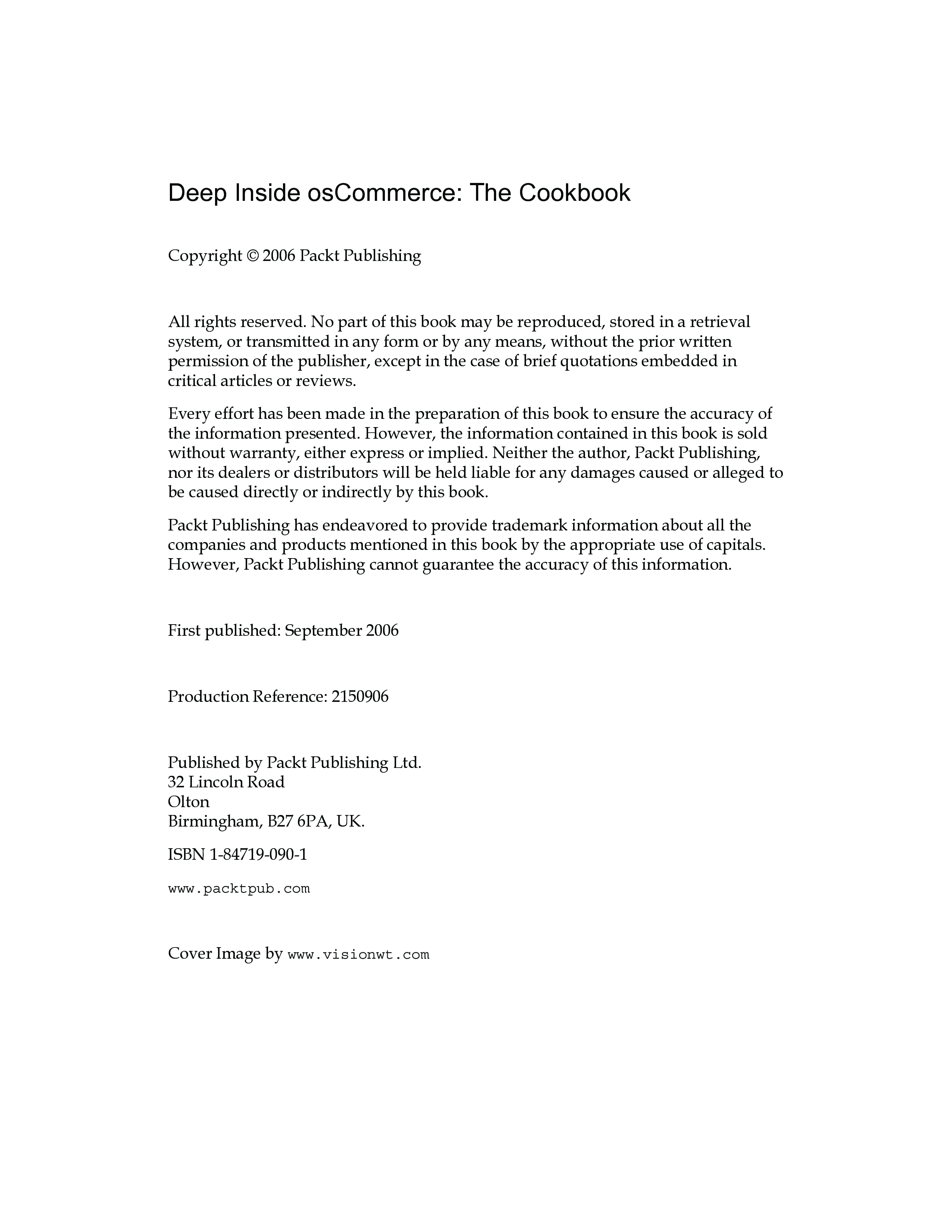 Deep Inside osCommerce: The Cookbook

Copyright © 2006 Packt Publishing

All rights reserved. No part of this book may be reproduced, stored in a retrieval system, or transmitted in any form or by any means, without the prior written permission of the publisher, except in the case of brief quotations embedded in critical articles or reviews.

Every effort has been made in the preparation of this book to ensure the accuracy of the information presented. However, the information contained in this book is sold without warranty, either express or implied. Neither the author, Packt Publishing, nor its dealers or distributors will be held liable for any damages caused or alleged to be caused directly or indirectly by this book.

Packt Publishing has endeavored to provide trademark information about all the companies and products mentioned in this book by the appropriate use of capitals. However, Packt Publishing cannot guarantee the accuracy of this information.

First published: September 2006

Production Reference: 2150906

Published by Packt Publishing Ltd.
32 Lincoln Road
Olton
Birmingham, B27 6PA, UK.

ISBN 1-84719-090-1

www.packtpub.com

Cover Image by www.visionwt.com